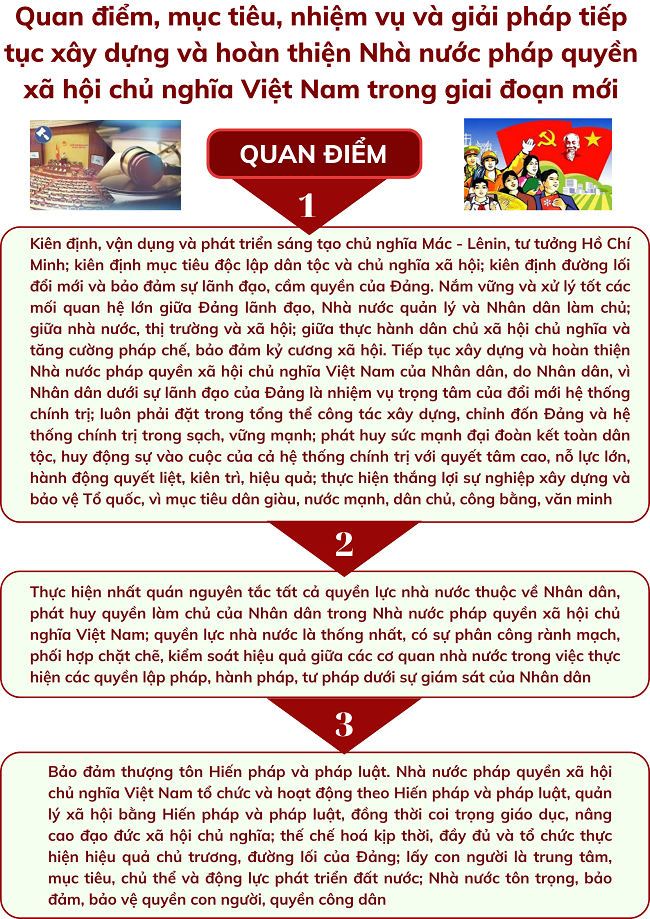 Quan điểm, mục tiêu, nhiệm vụ và giải pháp tiếp tục xây dựng và hoàn thiện Nhà nước pháp quyền xã hội chủ nghĩa Việt Nam trong giai đoạn mới

QUAN ĐIỂM

1

Kiên định, vận dụng và phát triển sáng tạo chủ nghĩa Mác - Lênin, tư tưởng Hồ Chí Minh; kiên định mục tiêu độc lập dân tộc và chủ nghĩa xã hội; kiên định đường lối đổi mới và bảo đảm sự lãnh đạo, cầm quyền của Đảng. Nắm vững và xử lý tốt các mối quan hệ lớn giữa Đảng lãnh đạo, Nhà nước quản lý và Nhân dân làm chủ; giữa nhà nước, thị trường và xã hội; giữa thực hành dân chủ xã hội chủ nghĩa và tăng cường pháp chế, bảo đảm kỷ cương xã hội. Tiếp tục xây dựng và hoàn thiện Nhà nước pháp quyền xã hội chủ nghĩa Việt Nam của Nhân dân, do Nhân dân, vì Nhân dân dưới sự lãnh đạo của Đảng là nhiệm vụ trọng tâm của đổi mới hệ thống chính trị; luôn phải đặt trong tổng thể công tác xây dựng, chỉnh đốn Đảng và hệ thống chính trị trong sạch, vững mạnh; phát huy sức mạnh đại đoàn kết toàn dân tộc, huy động sự vào cuộc của cả hệ thống chính trị với quyết tâm cao, nỗ lực lớn, hành động quyết liệt, kiên trì, hiệu quả; thực hiện thắng lợi sự nghiệp xây dựng và bảo vệ Tổ quốc, vì mục tiêu dân giàu, nước mạnh, dân chủ, công bằng, văn minh

2

Thực hiện nhất quán nguyên tắc tất cả quyền lực nhà nước thuộc về Nhân dân, phát huy quyền làm chủ của Nhân dân trong Nhà nước pháp quyền xã hội chủ nghĩa Việt Nam; quyền lực nhà nước là thống nhất, có sự phân công rành mạch, phối hợp chặt chẽ, kiểm soát hiệu quả giữa các cơ quan nhà nước trong việc thực hiện các quyền lập pháp, hành pháp, tư pháp dưới sự giám sát của Nhân dân

3

Bảo đảm thượng tôn Hiến pháp và pháp luật. Nhà nước pháp quyền xã hội chủ nghĩa Việt Nam tổ chức và hoạt động theo Hiến pháp và pháp luật, quản lý xã hội bằng Hiến pháp và pháp luật, đồng thời coi trọng giáo dục, nâng cao đạo đức xã hội chủ nghĩa; thể chế hoá kịp thời, đầy đủ và tổ chức thực hiện hiệu quả chủ trương, đường lối của Đảng; lấy con người là trung tâm, mục tiêu, chủ thể và động lực phát triển đất nước; Nhà nước tôn trọng, bảo đảm, bảo vệ quyền con người, quyền công dân